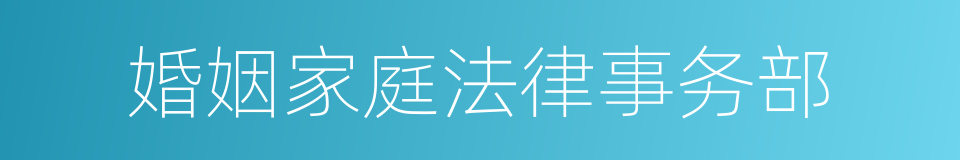 婚姻家庭法律事务部